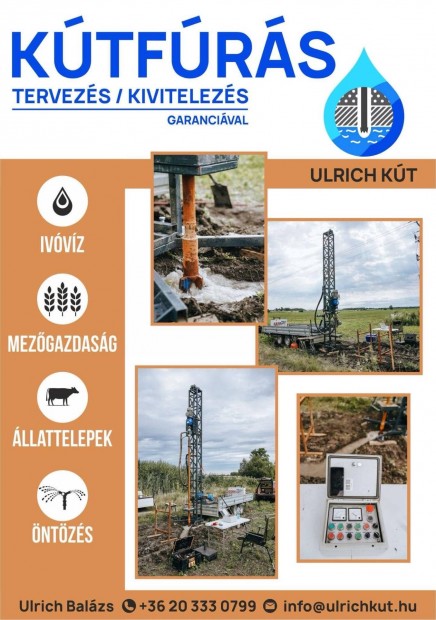 KÚTFÚRÁS
TERVEZÉS / KIVITELEZÉS
GARANCIÁVAL

ULRICH KÚT

IVÓVÍZ

MEZŐGAZDASÁG

ÁLLATTELEPEK

ÖNTÖZÉS

Ulrich Balázs +36 20 333 0799 info@ulrichkut.hu